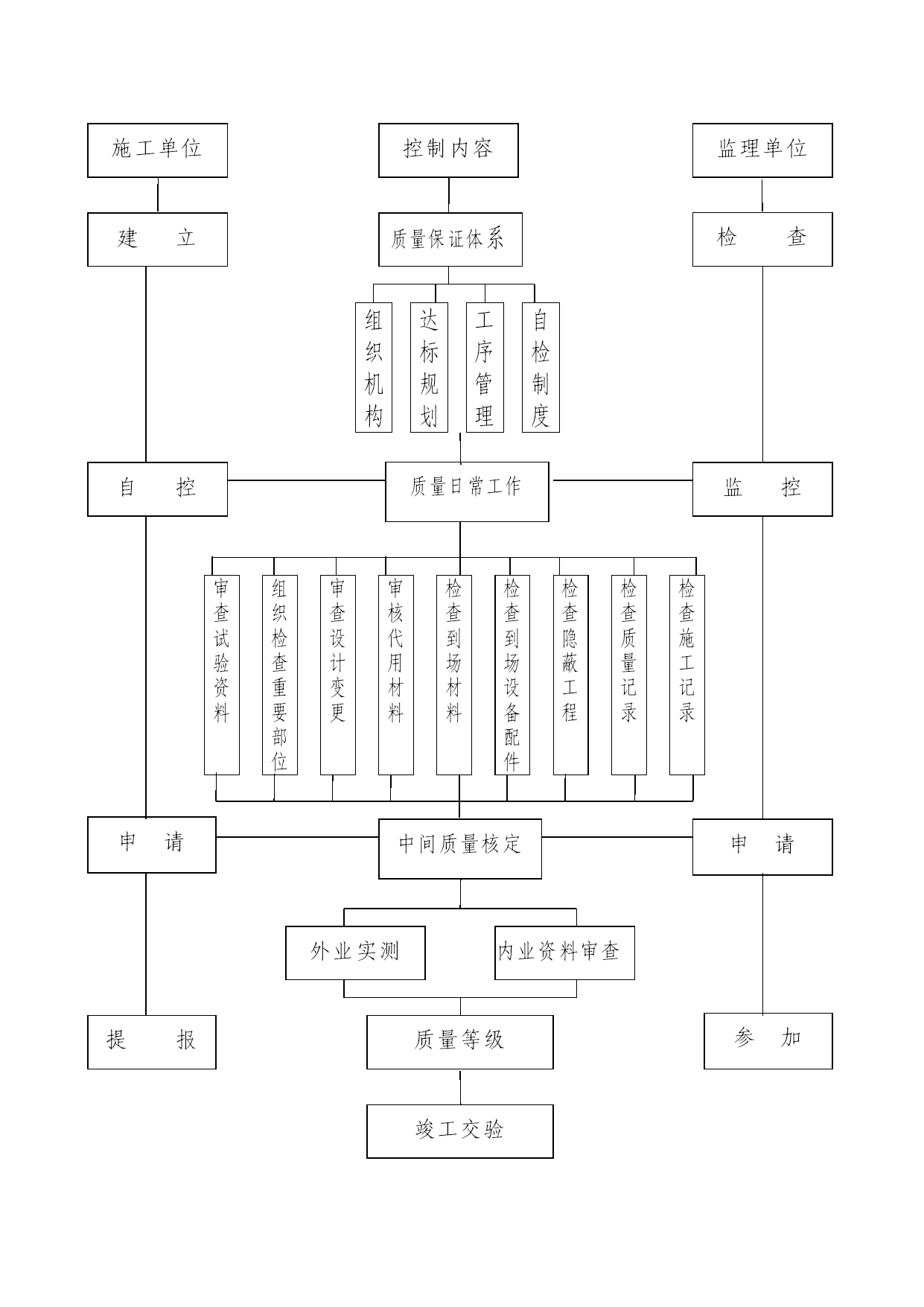 施工单位

控制内容

监理单位

建　　立

质量保证体系

检　　查

组织机构

达标规划

工序管理

自检制度

自　　控

质量日常工作

监　　控

审查试验资料

组织检查重要部位

审查设计变更

审核代用材料

检查到场材料

检查到场设备配件

检查隐蔽工程

检查质量记录

检查施工记录

申　请

中间质量核定

申　请

外业实测

内业资料审查

提　　报

质量等级

参　加

竣工交验